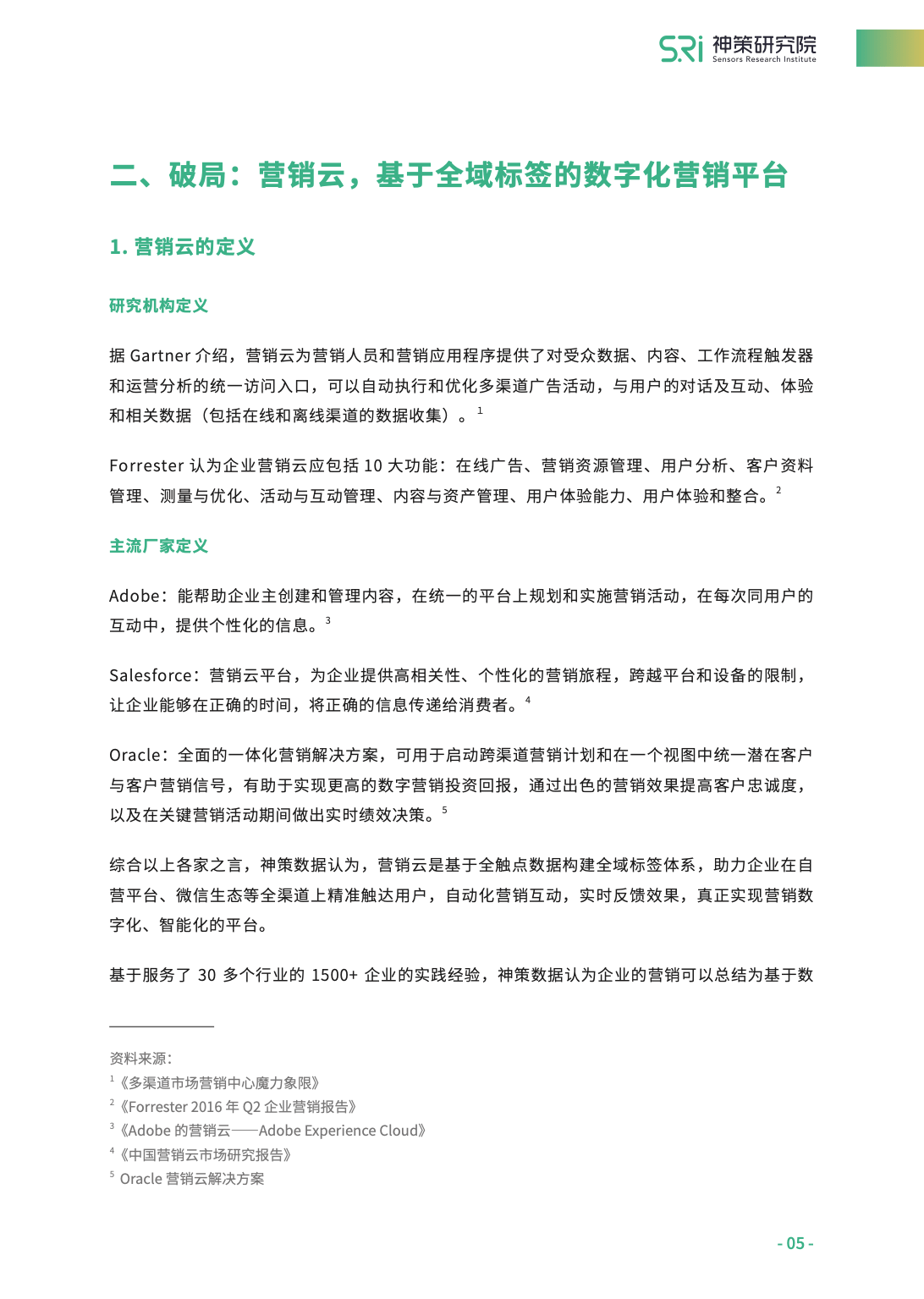 SRi 神策研究院
Sensors Research Institute

二、破局：营销云，基于全域标签的数字化营销平台

1. 营销云的定义

研究机构定义

据 Gartner 介绍，营销云为营销人员和营销应用程序提供了对受众数据、内容、工作流程触发器和运营分析的统一访问入口，可以自动执行和优化多渠道广告活动，与用户的对话及互动、体验和相关数据（包括在线和离线渠道的数据收集）。$^1$

Forrester 认为企业营销云应包括 10 大功能：在线广告、营销资源管理、用户分析、客户资料管理、测量与优化、活动与互动管理、内容与资产管理、用户体验能力、用户体验和整合。$^2$

主流厂家定义

Adobe：能帮助企业主创建和管理内容，在统一的平台上规划和实施营销活动，在每次同用户的互动中，提供个性化的信息。$^3$

Salesforce：营销云平台，为企业提供高相关性、个性化的营销旅程，跨越平台和设备的限制，让企业能够在正确的时间，将正确的信息传递给消费者。$^4$

Oracle：全面的一体化营销解决方案，可用于启动跨渠道营销计划和在一个视图中统一潜在客户与客户营销信号，有助于实现更高的数字营销投资回报，通过出色的营销效果提高客户忠诚度，以及在关键营销活动期间做出实时绩效决策。$^5$

综合以上各家之言，神策数据认为，营销云是基于全触点数据构建全域标签体系，助力企业在自营平台、微信生态等全渠道上精准触达用户，自动化营销互动，实时反馈效果，真正实现营销数字化、智能化的平台。

基于服务了 30 多个行业的 1500+ 企业的实践经验，神策数据认为企业的营销可以总结为基于数

资料来源：
$^1$《多渠道市场营销中心魔力象限》
$^2$《Forrester 2016 年 Q2 企业营销报告》
$^3$《Adobe 的营销云——Adobe Experience Cloud》
$^4$《中国营销云市场研究报告》
$^5$ Oracle 营销云解决方案

- 05 -